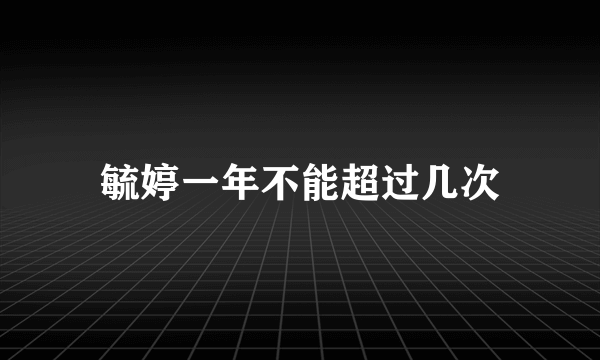 毓婷一年不能超过几次